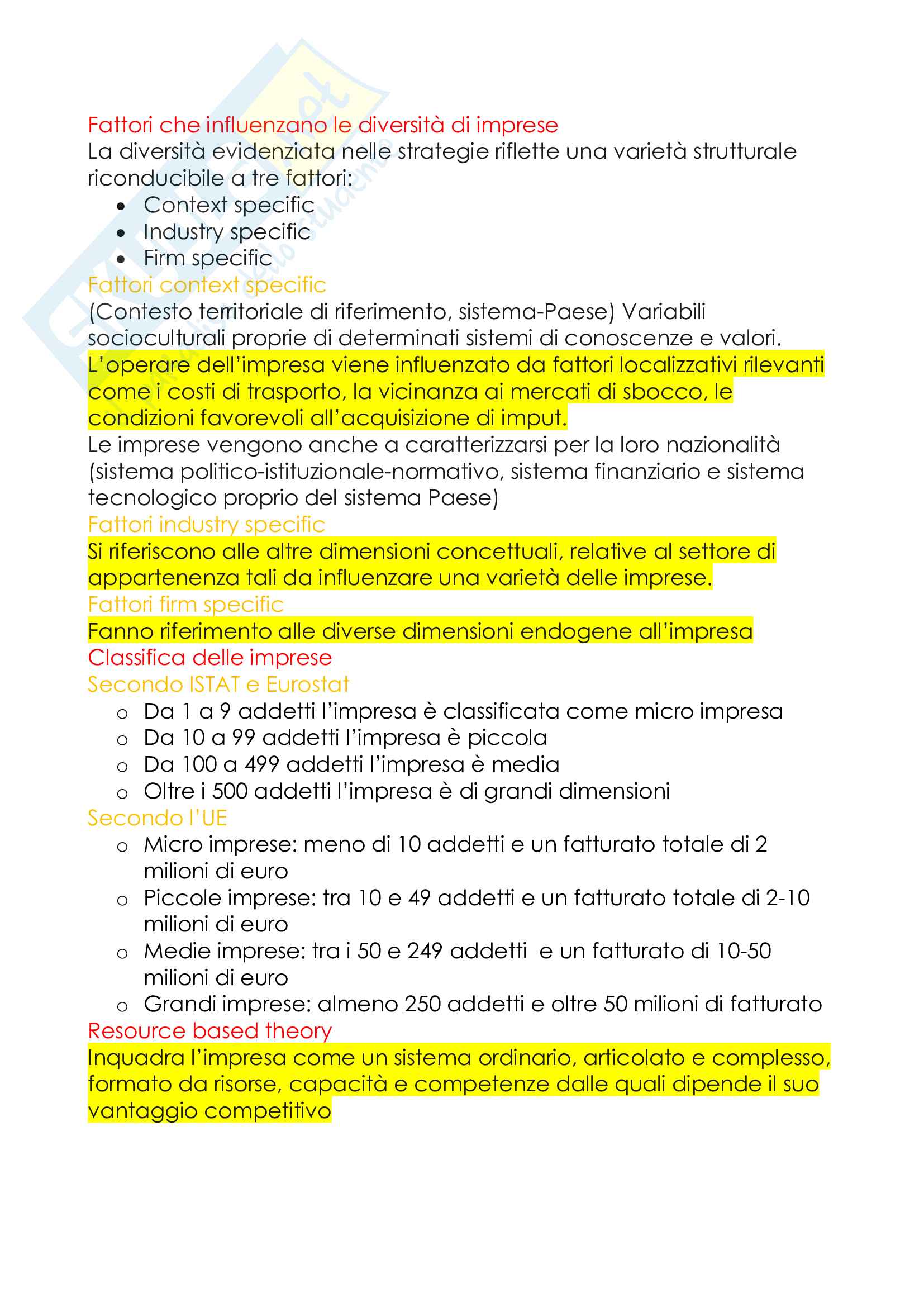 Fattori che influenzano le diversità di imprese
La diversità evidenziata nelle strategie riflette una varietà strutturale riconducibile a tre fattori:
- Context specific
- Industry specific
- Firm specific

Fattori context specific
(Contesto territoriale di riferimento, sistema-Paese) Variabili socioculturali proprie di determinati sistemi di conoscenze e valori. L'operare dell'impresa viene influenzato da fattori localizzativi rilevanti come i costi di trasporto, la vicinanza ai mercati di sbocco, le condizioni favorevoli all'acquisizione di imput.
Le imprese vengono anche a caratterizzarsi per la loro nazionalità (sistema politico-istituzionale-normativo, sistema finanziario e sistema tecnologico proprio del sistema Paese)

Fattori industry specific
Si riferiscono alle altre dimensioni concettuali, relative al settore di appartenenza tali da influenzare una varietà delle imprese.

Fattori firm specific
Fanno riferimento alle diverse dimensioni endogene all'impresa

Classifica delle imprese
Secondo ISTAT e Eurostat
- Da 1 a 9 addetti l'impresa è classificata come micro impresa
- Da 10 a 99 addetti l'impresa è piccola
- Da 100 a 499 addetti l'impresa è media
- Oltre i 500 addetti l'impresa è di grandi dimensioni

Secondo l'UE
- Micro imprese: meno di 10 addetti e un fatturato totale di 2 milioni di euro
- Piccole imprese: tra 10 e 49 addetti e un fatturato totale di 2-10 milioni di euro
- Medie imprese: tra i 50 e 249 addetti e un fatturato di 10-50 milioni di euro
- Grandi imprese: almeno 250 addetti e oltre 50 milioni di fatturato

Resource based theory
Inquadra l'impresa come un sistema ordinario, articolato e complesso, formato da risorse, capacità e competenze dalle quali dipende il suo vantaggio competitivo